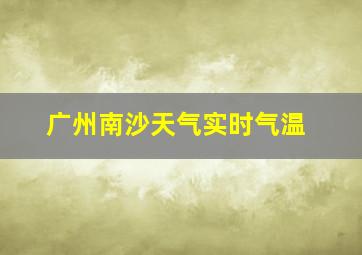 广州南沙天气实时气温